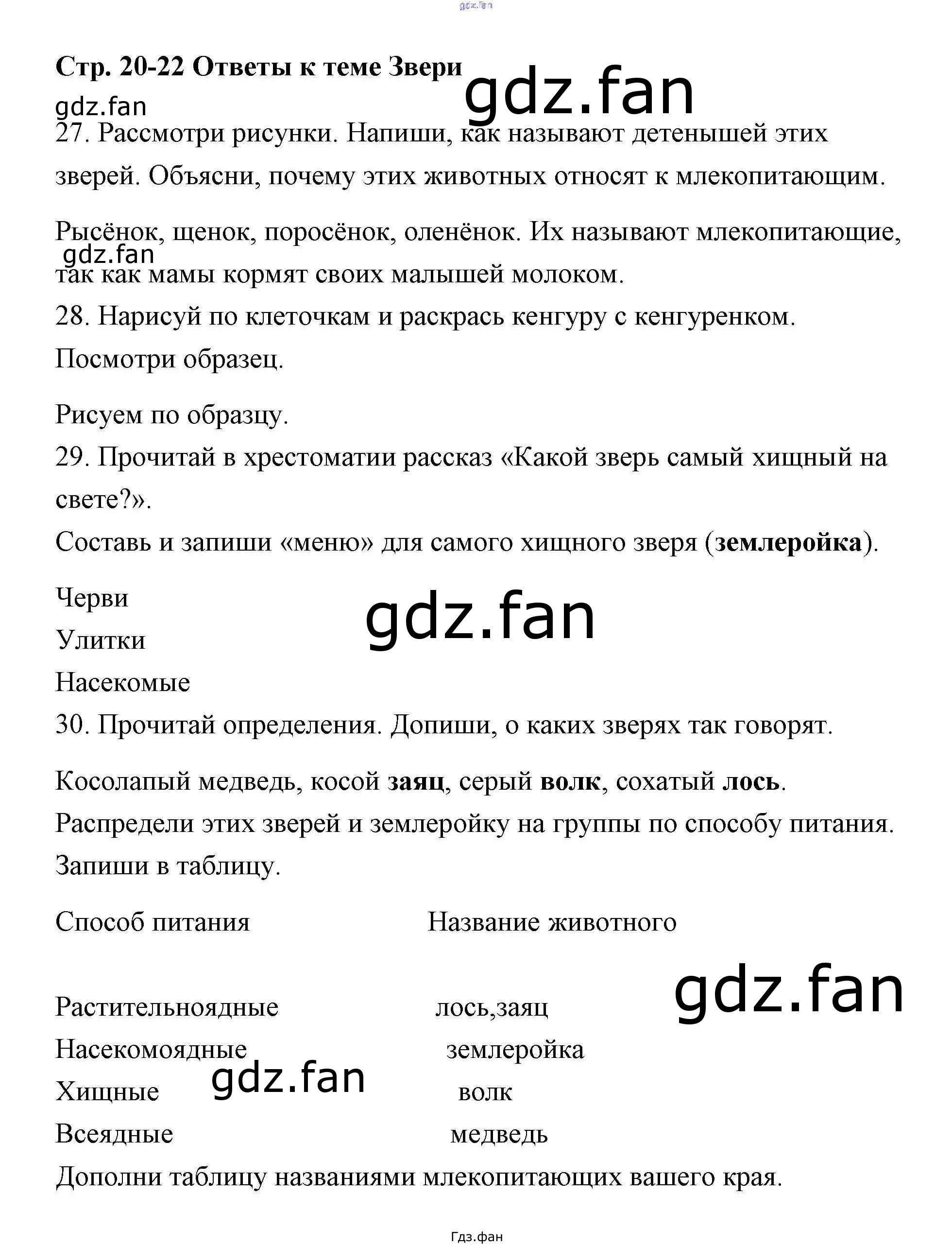 Стр. 20-22 Ответы к теме Звери

27. Рассмотри рисунки. Напиши, как называют детенышей этих зверей. Объясни, почему этих животных относят к млекопитающим.

Рысёнок, щенок, поросёнок, оленёнок. Их называют млекопитающие, так как мамы кормят своих малышей молоком.

28. Нарисуй по клеточкам и раскрась кенгуру с кенгуренком. Посмотри образец.

Рисуем по образцу.

29. Прочитай в хрестоматии рассказ «Какой зверь самый хищный на свете?».

Составь и запиши «меню» для самого хищного зверя (землеройка).

Черви
Улитки
Насекомые

30. Прочитай определения. Допиши, о каких зверях так говорят.

Косолапый медведь, косой заяц, серый волк, сохатый лось.

Распредели этих зверей и землеройку на группы по способу питания. Запиши в таблицу.

| Способ питания | Название животного |
|---|---|
| Растительноядные | лось,заяц |
| Насекомоядные | землеройка |
| Хищные | волк |
| Всеядные | медведь |

Дополни таблицу названиями млекопитающих вашего края.

Гдз.фан

gdz.fan